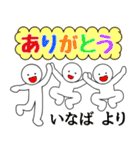 ありがとう

いなば より